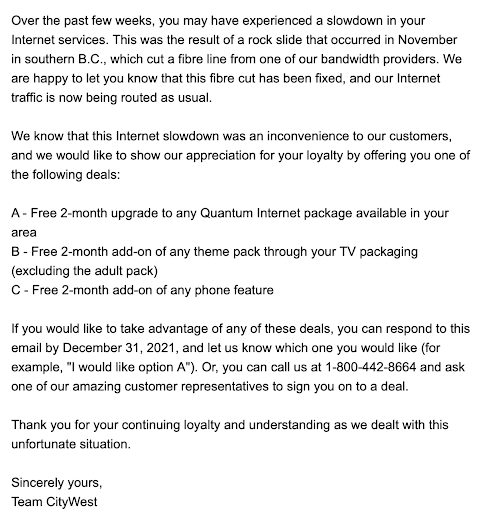 Over the past few weeks, you may have experienced a slowdown in your Internet services. This was the result of a rock slide that occurred in November in southern B.C., which cut a fibre line from one of our bandwidth providers. We are happy to let you know that this fibre cut has been fixed, and our Internet traffic is now being routed as usual.

We know that this Internet slowdown was an inconvenience to our customers, and we would like to show our appreciation for your loyalty by offering you one of the following deals:

A - Free 2-month upgrade to any Quantum Internet package available in your area
B - Free 2-month add-on of any theme pack through your TV packaging (excluding the adult pack)
C - Free 2-month add-on of any phone feature

If you would like to take advantage of any of these deals, you can respond to this email by December 31, 2021, and let us know which one you would like (for example, "I would like option A"). Or, you can call us at 1-800-442-8664 and ask one of our amazing customer representatives to sign you on to a deal.

Thank you for your continuing loyalty and understanding as we dealt with this unfortunate situation.

Sincerely yours,
Team CityWest